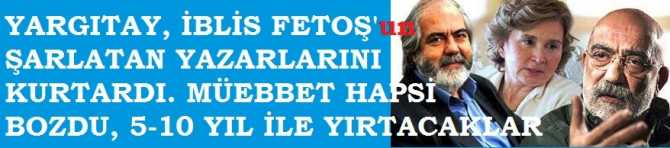 YARGITAY, İBLİS FETOŞ'un ŞARLATAN YAZARLARINI KURTARDI. MÜEBBET HAPSİ BOZDU, 5-10 YIL İLE YIRTACAKLAR